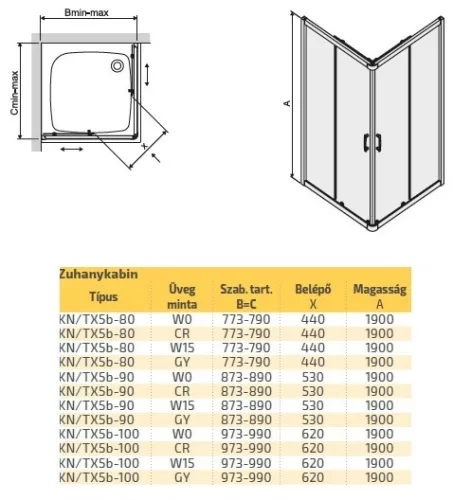 Bmin-max

Cmin-max

X

A

Zuhanykabin

| Típus | Üveg minta | Szab. tart. B=C | Belépő X | Magasság A |
|---|---|---|---|---|
| KN/TX5b-80 | W0 | 773-790 | 440 | 1900 |
| KN/TX5b-80 | CR | 773-790 | 440 | 1900 |
| KN/TX5b-80 | W15 | 773-790 | 440 | 1900 |
| KN/TX5b-80 | GY | 773-790 | 440 | 1900 |
| KN/TX5b-90 | W0 | 873-890 | 530 | 1900 |
| KN/TX5b-90 | CR | 873-890 | 530 | 1900 |
| KN/TX5b-90 | W15 | 873-890 | 530 | 1900 |
| KN/TX5b-90 | GY | 873-890 | 530 | 1900 |
| KN/TX5b-100 | W0 | 973-990 | 620 | 1900 |
| KN/TX5b-100 | CR | 973-990 | 620 | 1900 |
| KN/TX5b-100 | W15 | 973-990 | 620 | 1900 |
| KN/TX5b-100 | GY | 973-990 | 620 | 1900 |